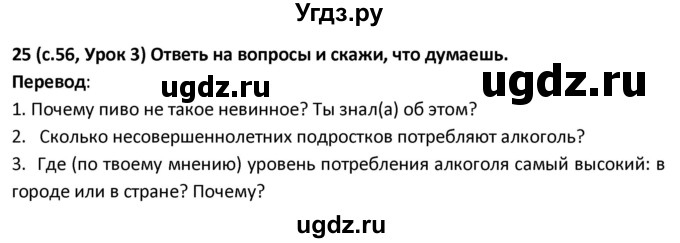 Угдз.ру

25 (с.56, Урок 3) Ответь на вопросы и скажи, что думаешь.

Перевод:

ugdz.ru ugdz.ru

1. Почему пиво не такое невинное? Ты знал(а) об этом?
2. Сколько несовершеннолетних подростков потребляют алкоголь?
3. Где (по твоему мнению) уровень потребления алкоголя самый высокий: в городе или в стране? Почему?

ugdz.ru